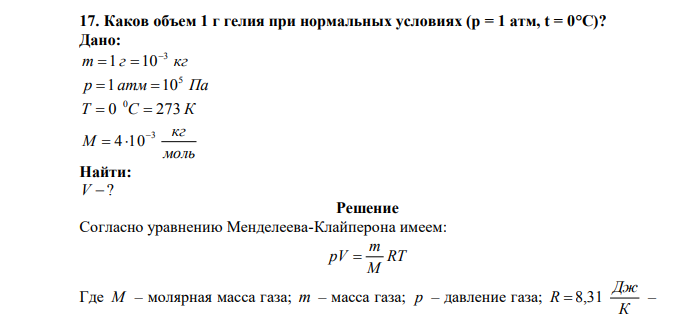 17. Каков объем 1 г гелия при нормальных условиях (p = 1 атм, t = 0°C)?
Дано:
$m = 1\ г = 10^{-3}\ кг$
$p = 1\ атм = 10^{5}\ Па$
$T = 0\ ^{0}C = 273\ К$
$M = 4 \cdot 10^{-3}\ \frac{кг}{моль}$
Найти:
$V - ?$

Решение

Согласно уравнению Менделеева-Клайперона имеем:
$pV = \frac{m}{M}RT$

Где $M$ – молярная масса газа; $m$ – масса газа; $p$ – давление газа; $R = 8{,}31\ \frac{Дж}{К}$ –